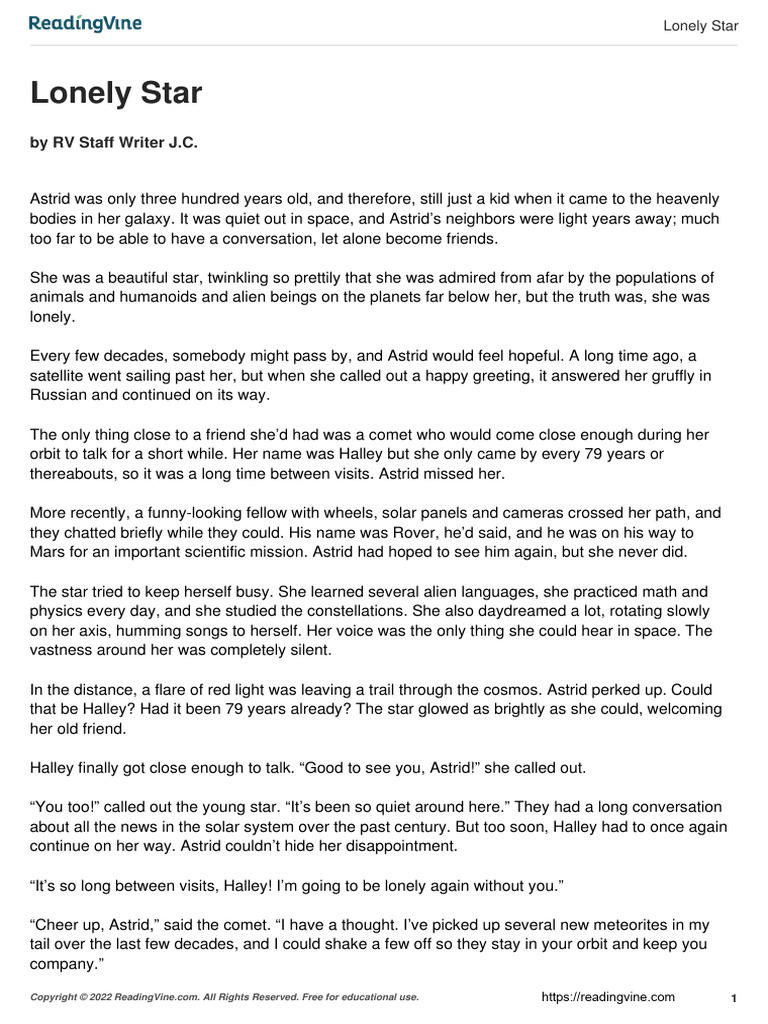 ReadingVine

Lonely Star

Lonely Star

by RV Staff Writer J.C.

Astrid was only three hundred years old, and therefore, still just a kid when it came to the heavenly bodies in her galaxy. It was quiet out in space, and Astrid's neighbors were light years away; much too far to be able to have a conversation, let alone become friends.

She was a beautiful star, twinkling so prettily that she was admired from afar by the populations of animals and humanoids and alien beings on the planets far below her, but the truth was, she was lonely.

Every few decades, somebody might pass by, and Astrid would feel hopeful. A long time ago, a satellite went sailing past her, but when she called out a happy greeting, it answered her gruffly in Russian and continued on its way.

The only thing close to a friend she'd had was a comet who would come close enough during her orbit to talk for a short while. Her name was Halley but she only came by every 79 years or thereabouts, so it was a long time between visits. Astrid missed her.

More recently, a funny-looking fellow with wheels, solar panels and cameras crossed her path, and they chatted briefly while they could. His name was Rover, he'd said, and he was on his way to Mars for an important scientific mission. Astrid had hoped to see him again, but she never did.

The star tried to keep herself busy. She learned several alien languages, she practiced math and physics every day, and she studied the constellations. She also daydreamed a lot, rotating slowly on her axis, humming songs to herself. Her voice was the only thing she could hear in space. The vastness around her was completely silent.

In the distance, a flare of red light was leaving a trail through the cosmos. Astrid perked up. Could that be Halley? Had it been 79 years already? The star glowed as brightly as she could, welcoming her old friend.

Halley finally got close enough to talk. "Good to see you, Astrid!" she called out.

"You too!" called out the young star. "It's been so quiet around here." They had a long conversation about all the news in the solar system over the past century. But too soon, Halley had to once again continue on her way. Astrid couldn't hide her disappointment.

"It's so long between visits, Halley! I'm going to be lonely again without you."

"Cheer up, Astrid," said the comet. "I have a thought. I've picked up several new meteorites in my tail over the last few decades, and I could shake a few off so they stay in your orbit and keep you company."

Copyright © 2022 ReadingVine.com. All Rights Reserved. Free for educational use.

https://readingvine.com

1